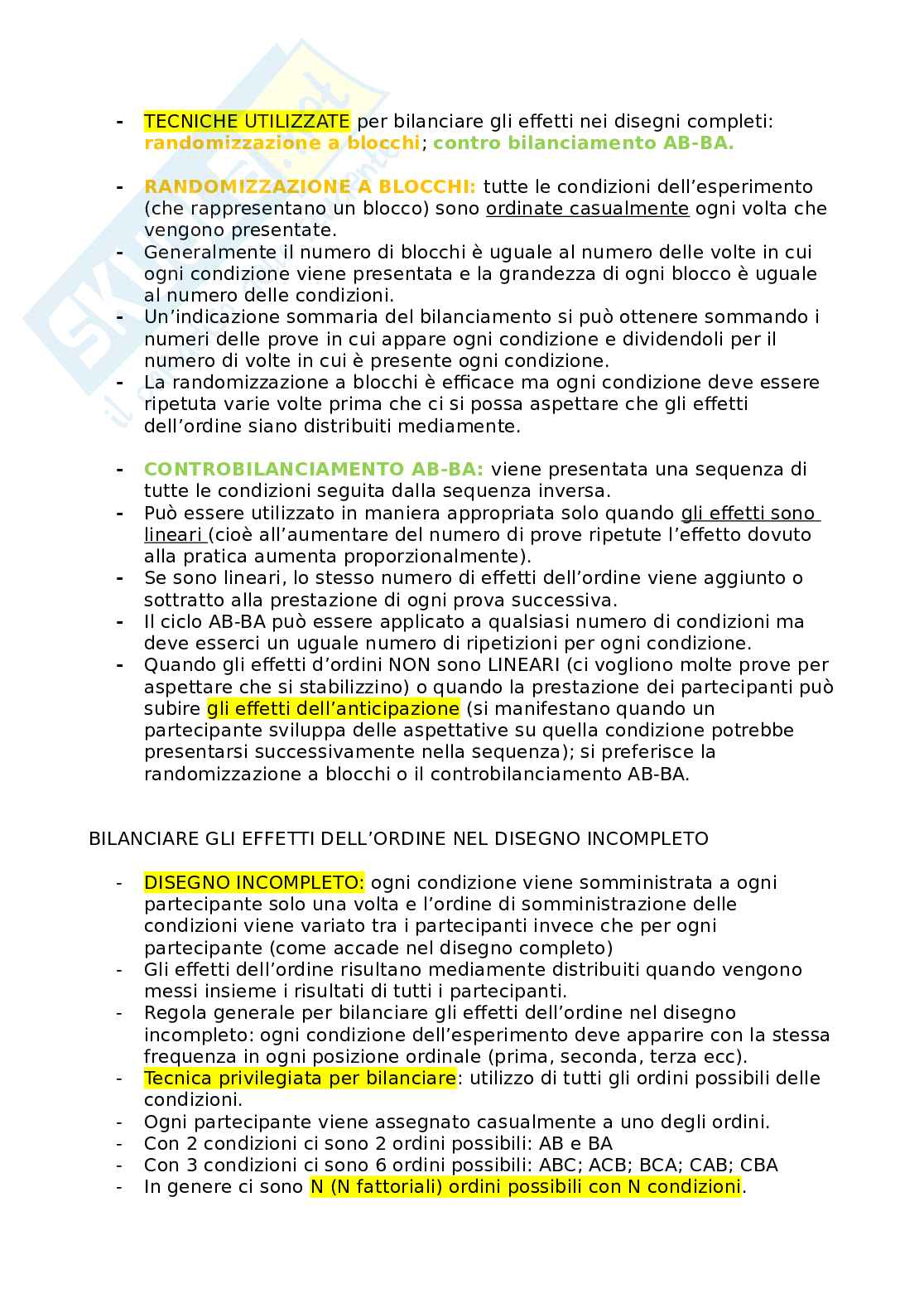 - TECNICHE UTILIZZATE per bilanciare gli effetti nei disegni completi: randomizzazione a blocchi; contro bilanciamento AB-BA.

- RANDOMIZZAZIONE A BLOCCHI: tutte le condizioni dell'esperimento (che rappresentano un blocco) sono ordinate casualmente ogni volta che vengono presentate.
- Generalmente il numero di blocchi è uguale al numero delle volte in cui ogni condizione viene presentata e la grandezza di ogni blocco è uguale al numero delle condizioni.
- Un'indicazione sommaria del bilanciamento si può ottenere sommando i numeri delle prove in cui appare ogni condizione e dividendoli per il numero di volte in cui è presente ogni condizione.
- La randomizzazione a blocchi è efficace ma ogni condizione deve essere ripetuta varie volte prima che ci si possa aspettare che gli effetti dell'ordine siano distribuiti mediamente.

- CONTROBILANCIAMENTO AB-BA: viene presentata una sequenza di tutte le condizioni seguita dalla sequenza inversa.
- Può essere utilizzato in maniera appropriata solo quando gli effetti sono lineari (cioè all'aumentare del numero di prove ripetute l'effetto dovuto alla pratica aumenta proporzionalmente).
- Se sono lineari, lo stesso numero di effetti dell'ordine viene aggiunto o sottratto alla prestazione di ogni prova successiva.
- Il ciclo AB-BA può essere applicato a qualsiasi numero di condizioni ma deve esserci un uguale numero di ripetizioni per ogni condizione.
- Quando gli effetti d'ordini NON sono LINEARI (ci vogliono molte prove per aspettare che si stabilizzino) o quando la prestazione dei partecipanti può subire gli effetti dell'anticipazione (si manifestano quando un partecipante sviluppa delle aspettative su quella condizione potrebbe presentarsi successivamente nella sequenza); si preferisce la randomizzazione a blocchi o il controbilanciamento AB-BA.

BILANCIARE GLI EFFETTI DELL'ORDINE NEL DISEGNO INCOMPLETO

- DISEGNO INCOMPLETO: ogni condizione viene somministrata a ogni partecipante solo una volta e l'ordine di somministrazione delle condizioni viene variato tra i partecipanti invece che per ogni partecipante (come accade nel disegno completo)
- Gli effetti dell'ordine risultano mediamente distribuiti quando vengono messi insieme i risultati di tutti i partecipanti.
- Regola generale per bilanciare gli effetti dell'ordine nel disegno incompleto: ogni condizione dell'esperimento deve apparire con la stessa frequenza in ogni posizione ordinale (prima, seconda, terza ecc).
- Tecnica privilegiata per bilanciare: utilizzo di tutti gli ordini possibili delle condizioni.
- Ogni partecipante viene assegnato casualmente a uno degli ordini.
- Con 2 condizioni ci sono 2 ordini possibili: AB e BA
- Con 3 condizioni ci sono 6 ordini possibili: ABC; ACB; BCA; CAB; CBA
- In genere ci sono N (N fattoriali) ordini possibili con N condizioni.